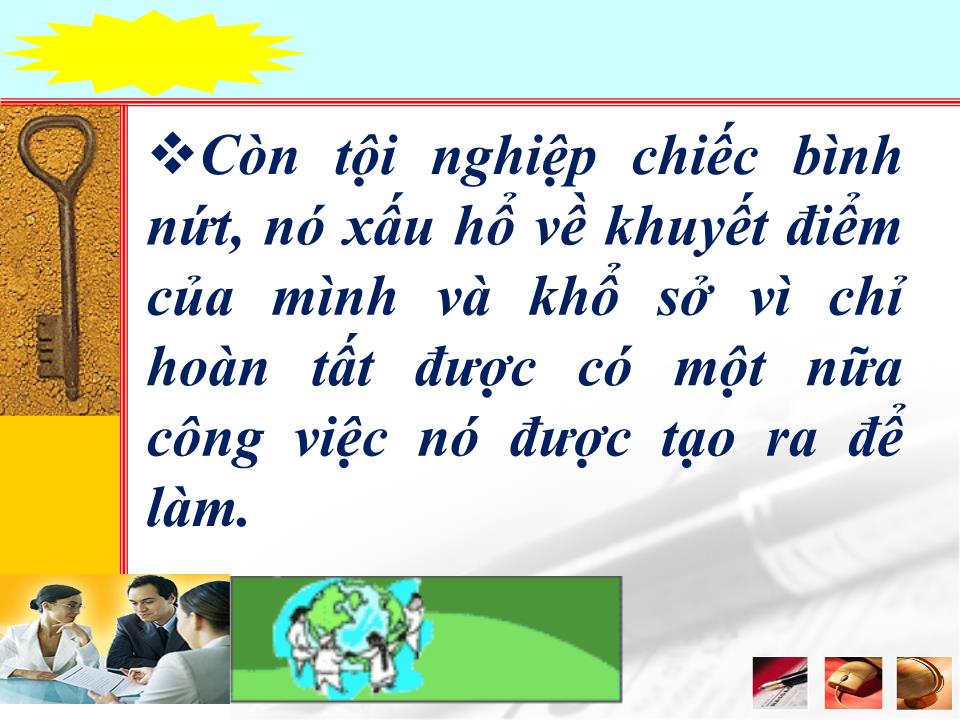 ❖Còn tội nghiệp chiếc bình nứt, nó xấu hổ về khuyết điểm của mình và khổ sở vì chỉ hoàn tất được có một nữa công việc nó được tạo ra để làm.